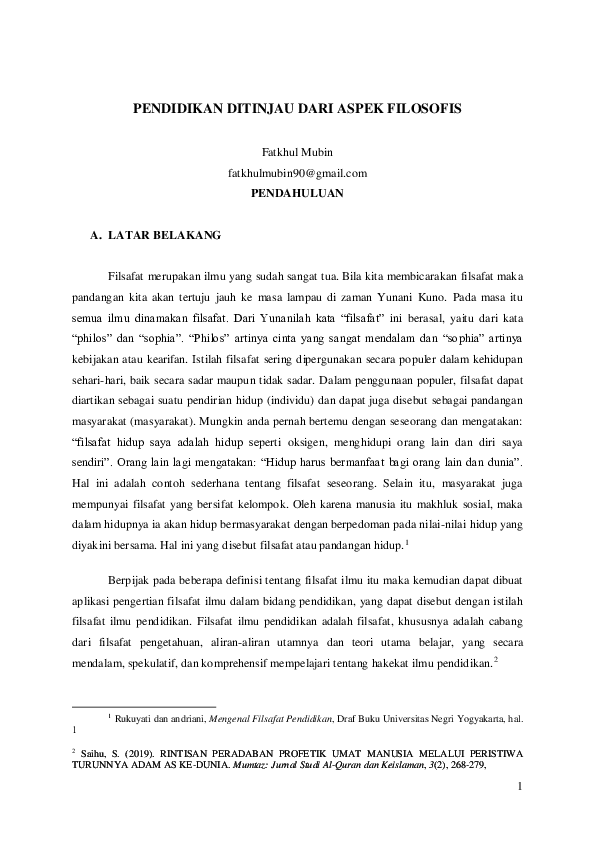 PENDIDIKAN DITINJAU DARI ASPEK FILOSOFIS

Fatkhul Mubin
fatkhulmubin90@gmail.com
PENDAHULUAN

A. LATAR BELAKANG

Filsafat merupakan ilmu yang sudah sangat tua. Bila kita membicarakan filsafat maka pandangan kita akan tertuju jauh ke masa lampau di zaman Yunani Kuno. Pada masa itu semua ilmu dinamakan filsafat. Dari Yunanilah kata "filsafat" ini berasal, yaitu dari kata "philos" dan "sophia". "Philos" artinya cinta yang sangat mendalam dan "sophia" artinya kebijakan atau kearifan. Istilah filsafat sering dipergunakan secara populer dalam kehidupan sehari-hari, baik secara sadar maupun tidak sadar. Dalam penggunaan populer, filsafat dapat diartikan sebagai suatu pendirian hidup (individu) dan dapat juga disebut sebagai pandangan masyarakat (masyarakat). Mungkin anda pernah bertemu dengan seseorang dan mengatakan: "filsafat hidup saya adalah hidup seperti oksigen, menghidupi orang lain dan diri saya sendiri". Orang lain lagi mengatakan: "Hidup harus bermanfaat bagi orang lain dan dunia". Hal ini adalah contoh sederhana tentang filsafat seseorang. Selain itu, masyarakat juga mempunyai filsafat yang bersifat kelompok. Oleh karena manusia itu makhluk sosial, maka dalam hidupnya ia akan hidup bermasyarakat dengan berpedoman pada nilai-nilai hidup yang diyakini bersama. Hal ini yang disebut filsafat atau pandangan hidup.$^1$

Berpijak pada beberapa definisi tentang filsafat ilmu itu maka kemudian dapat dibuat aplikasi pengertian filsafat ilmu dalam bidang pendidikan, yang dapat disebut dengan istilah filsafat ilmu pendidikan. Filsafat ilmu pendidikan adalah filsafat, khususnya adalah cabang dari filsafat pengetahuan, aliran-aliran utamnya dan teori utama belajar, yang secara mendalam, spekulatif, dan komprehensif mempelajari tentang hakekat ilmu pendidikan.$^2$

$^1$ Rukuyati dan andriani, Mengenal Filsafat Pendidikan, Draf Buku Universitas Negri Yogyakarta, hal. 1

$^2$ Saihu, S. (2019). RINTISAN PERADABAN PROFETIK UMAT MANUSIA MELALUI PERISTIWA TURUNNYA ADAM AS KE-DUNIA. Mumtaz: Jurnal Studi Al-Quran dan Keislaman, 3(2), 268-279,

1